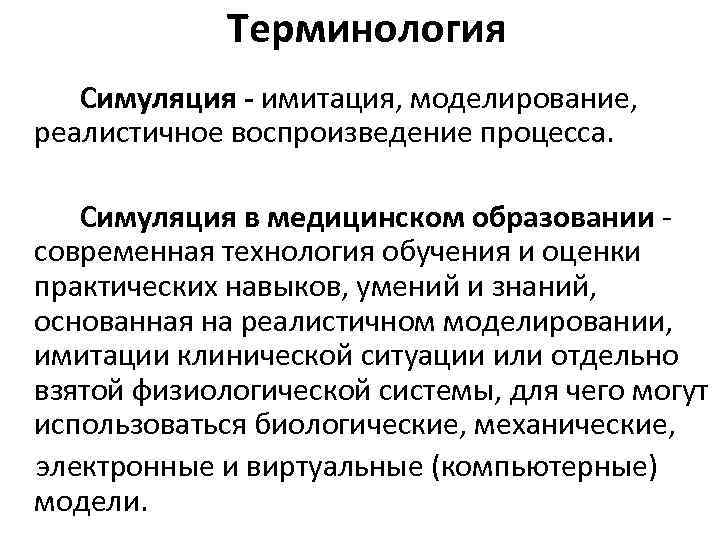 Терминология

Симуляция - имитация, моделирование, реалистичное воспроизведение процесса.

Симуляция в медицинском образовании - современная технология обучения и оценки практических навыков, умений и знаний, основанная на реалистичном моделировании, имитации клинической ситуации или отдельно взятой физиологической системы, для чего могут использоваться биологические, механические, электронные и виртуальные (компьютерные) модели.